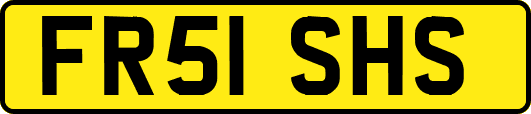 FR51 SHS